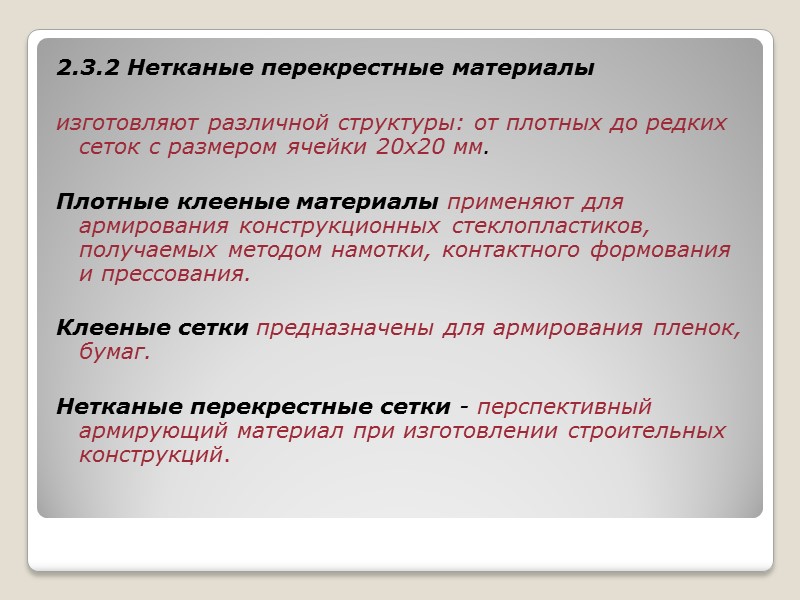 2.3.2 Нетканые перекрестные материалы

изготовляют различной структуры: от плотных до редких сеток с размером ячейки 20х20 мм.

Плотные клееные материалы применяют для армирования конструкционных стеклопластиков, получаемых методом намотки, контактного формования и прессования.

Клееные сетки предназначены для армирования пленок, бумаг.

Нетканые перекрестные сетки - перспективный армирующий материал при изготовлении строительных конструкций.